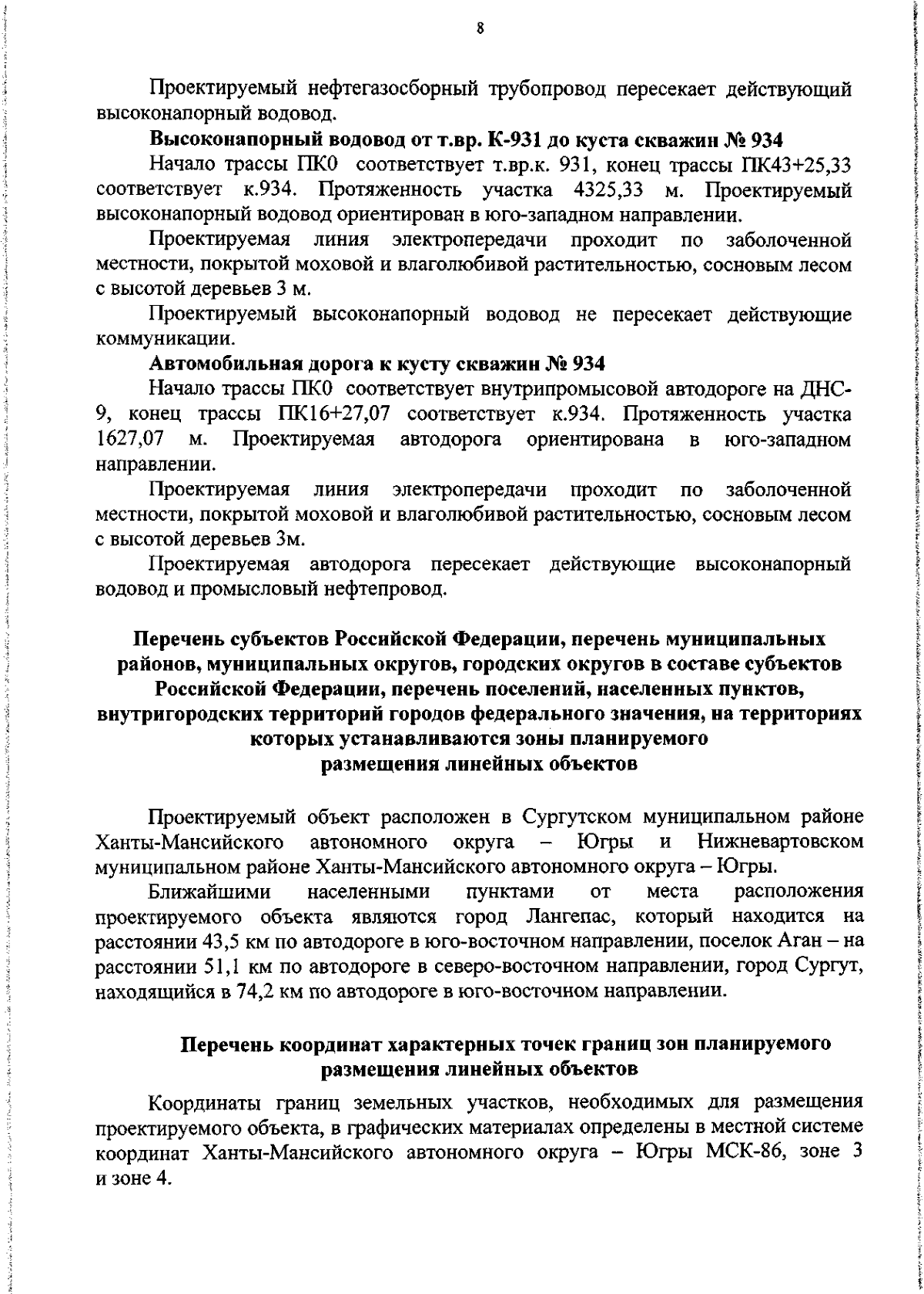 8

Проектируемый нефтегазосборный трубопровод пересекает действующий высоконапорный водовод.

Высоконапорный водовод от т.вр. К-931 до куста скважин № 934

Начало трассы ПК0 соответствует т.вр.к. 931, конец трассы ПК43+25,33 соответствует к.934. Протяженность участка 4325,33 м. Проектируемый высоконапорный водовод ориентирован в юго-западном направлении.

Проектируемая линия электропередачи проходит по заболоченной местности, покрытой моховой и влаголюбивой растительностью, сосновым лесом с высотой деревьев 3 м.

Проектируемый высоконапорный водовод не пересекает действующие коммуникации.

Автомобильная дорога к кусту скважин № 934

Начало трассы ПК0 соответствует внутрипромысовой автодороге на ДНС-9, конец трассы ПК16+27,07 соответствует к.934. Протяженность участка 1627,07 м. Проектируемая автодорога ориентирована в юго-западном направлении.

Проектируемая линия электропередачи проходит по заболоченной местности, покрытой моховой и влаголюбивой растительностью, сосновым лесом с высотой деревьев 3м.

Проектируемая автодорога пересекает действующие высоконапорный водовод и промысловый нефтепровод.

Перечень субъектов Российской Федерации, перечень муниципальных районов, муниципальных округов, городских округов в составе субъектов Российской Федерации, перечень поселений, населенных пунктов, внутригородских территорий городов федерального значения, на территориях которых устанавливаются зоны планируемого размещения линейных объектов

Проектируемый объект расположен в Сургутском муниципальном районе Ханты-Мансийского автономного округа – Югры и Нижневартовском муниципальном районе Ханты-Мансийского автономного округа – Югры.

Ближайшими населенными пунктами от места расположения проектируемого объекта являются город Лангепас, который находится на расстоянии 43,5 км по автодороге в юго-восточном направлении, поселок Аган – на расстоянии 51,1 км по автодороге в северо-восточном направлении, город Сургут, находящийся в 74,2 км по автодороге в юго-восточном направлении.

Перечень координат характерных точек границ зон планируемого размещения линейных объектов

Координаты границ земельных участков, необходимых для размещения проектируемого объекта, в графических материалах определены в местной системе координат Ханты-Мансийского автономного округа – Югры МСК-86, зоне 3 и зоне 4.